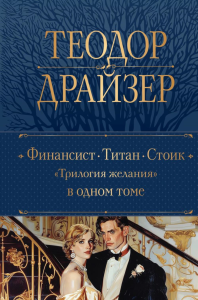 ТЕОДОР ДРАЙЗЕР

Финансист · Титан · Стоик
«Трилогия желания»
в одном томе